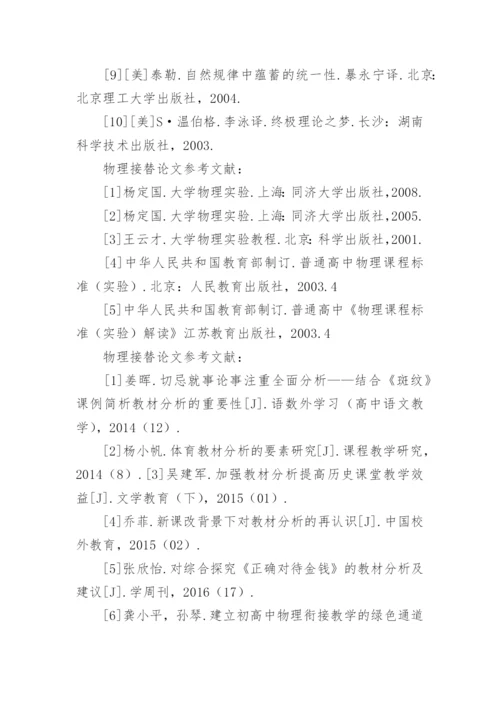 [9][美]泰勒.自然规律中蕴蓄的统一性.暴永宁译.北京:北京理工大学出版社，2004.

[10][美]S·温伯格.李泳译.终极理论之梦.长沙：湖南科学技术出版社，2003.

物理接替论文参考文献：

[1]杨定国.大学物理实验.上海:同济大学出版社,2008.

[2]杨定国.大学物理实验.上海:同济大学出版社,2005.

[3]王云才.大学物理实验教程.北京:科学出版社,2001.

[4]中华人民共和国教育部制订.普通高中物理课程标准（实验）.北京：人民教育出版社，2003.4

[5]中华人民共和国教育部制订.普通高中《物理课程标准（实验）解读》江苏教育出版社，2003.4

物理接替论文参考文献：

[1]姜晖.切忌就事论事注重全面分析——结合《斑纹》课例简析教材分析的重要性[J].语数外学习（高中语文教学），2014（12）.

[2]杨小帆.体育教材分析的要素研究[J].课程教学研究，2014（8）.[3]吴建军.加强教材分析提高历史课堂教学效益[J].文学教育（下），2015（01）.

[4]乔菲.新课改背景下对教材分析的再认识[J].中国校外教育，2015（02）.

[5]张欣怡.对综合探究《正确对待金钱》的教材分析及建议[J].学周刊，2016（17）.

[6]龚小平，孙琴.建立初高中物理衔接教学的绿色通道